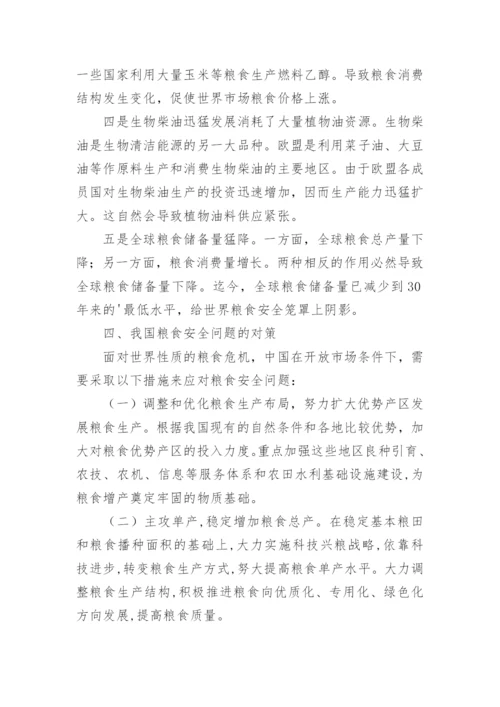 一些国家利用大量玉米等粮食生产燃料乙醇。导致粮食消费结构发生变化，促使世界市场粮食价格上涨。

四是生物柴油迅猛发展消耗了大量植物油资源。生物柴油是生物清洁能源的另一大品种。欧盟是利用菜子油、大豆油等作原料生产和消费生物柴油的主要地区。由于欧盟各成员国对生物柴油生产的投资迅速增加，因而生产能力迅猛扩大。这自然会导致植物油料供应紧张。

五是全球粮食储备量猛降。一方面，全球粮食总产量下降；另一方面，粮食消费量增长。两种相反的作用必然导致全球粮食储备量下降。迄今，全球粮食储备量已减少到30年来的'最低水平，给世界粮食安全笼罩上阴影。

四、我国粮食安全问题的对策

面对世界性质的粮食危机，中国在开放市场条件下，需要采取以下措施来应对粮食安全问题：

（一）调整和优化粮食生产布局，努力扩大优势产区发展粮食生产。根据我国现有的自然条件和各地比较优势，加大对粮食优势产区的投入力度。重点加强这些地区良种引育、农技、农机、信息等服务体系和农田水利基础设施建设，为粮食增产奠定牢固的物质基础。

（二）主攻单产，稳定增加粮食总产。在稳定基本粮田和粮食播种面积的基础上，大力实施科技兴粮战略，依靠科技进步，转变粮食生产方式，努大提高粮食单产水平。大力调整粮食生产结构，积极推进粮食向优质化、专用化、绿色化方向发展，提高粮食质量。